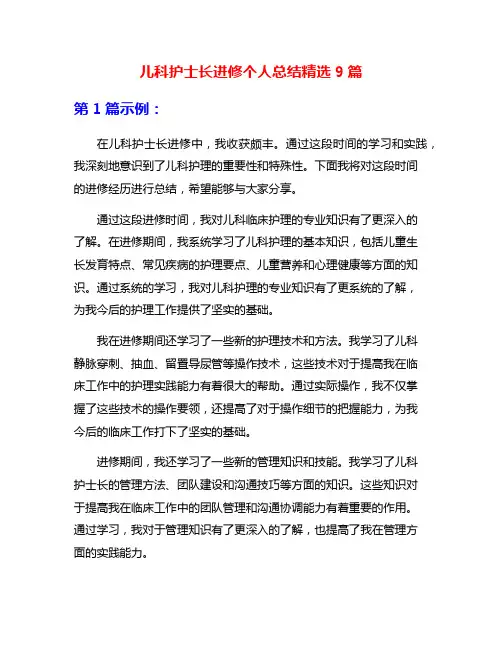 儿科护士长进修个人总结精选 9 篇

第 1 篇示例：

在儿科护士长进修中，我收获颇丰。通过这段时间的学习和实践，我深刻地意识到了儿科护理的重要性和特殊性。下面我将对这段时间的进修经历进行总结，希望能够与大家分享。

通过这段进修时间，我对儿科临床护理的专业知识有了更深入的了解。在进修期间，我系统学习了儿科护理的基本知识，包括儿童生长发育特点、常见疾病的护理要点、儿童营养和心理健康等方面的知识。通过系统的学习，我对儿科护理的专业知识有了更系统的了解，为我今后的护理工作提供了坚实的基础。

我在进修期间还学习了一些新的护理技术和方法。我学习了儿科静脉穿刺、抽血、留置导尿管等操作技术，这些技术对于提高我在临床工作中的护理实践能力有着很大的帮助。通过实际操作，我不仅掌握了这些技术的操作要领，还提高了对于操作细节的把握能力，为我今后的临床工作打下了坚实的基础。

进修期间，我还学习了一些新的管理知识和技能。我学习了儿科护士长的管理方法、团队建设和沟通技巧等方面的知识。这些知识对于提高我在临床工作中的团队管理和沟通协调能力有着重要的作用。通过学习，我对于管理知识有了更深入的了解，也提高了我在管理方面的实践能力。